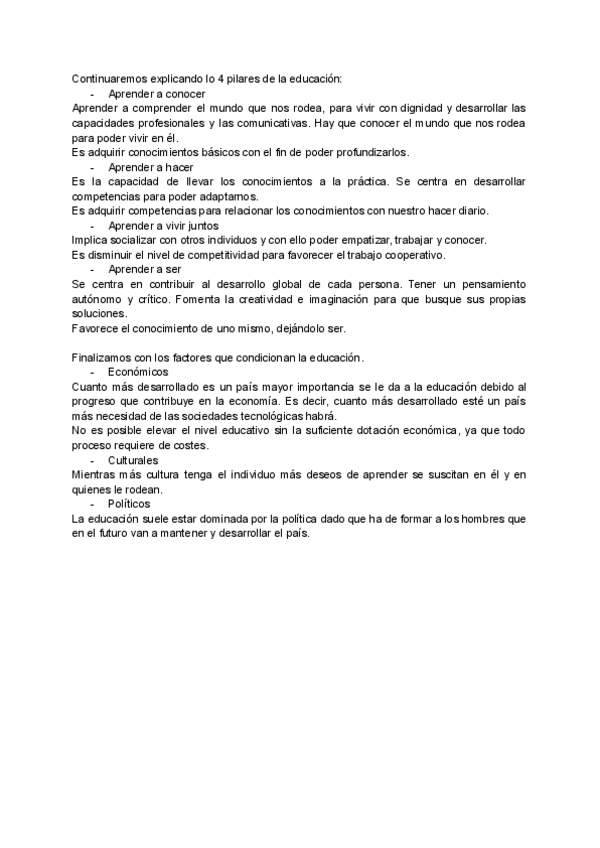 Continuaremos explicando lo 4 pilares de la educación:
- Aprender a conocer
Aprender a comprender el mundo que nos rodea, para vivir con dignidad y desarrollar las capacidades profesionales y las comunicativas. Hay que conocer el mundo que nos rodea para poder vivir en él.
Es adquirir conocimientos básicos con el fin de poder profundizarlos.
- Aprender a hacer
Es la capacidad de llevar los conocimientos a la práctica. Se centra en desarrollar competencias para poder adaptarnos.
Es adquirir competencias para relacionar los conocimientos con nuestro hacer diario.
- Aprender a vivir juntos
Implica socializar con otros individuos y con ello poder empatizar, trabajar y conocer.
Es disminuir el nivel de competitividad para favorecer el trabajo cooperativo.
- Aprender a ser
Se centra en contribuir al desarrollo global de cada persona. Tener un pensamiento autónomo y crítico. Fomenta la creatividad e imaginación para que busque sus propias soluciones.
Favorece el conocimiento de uno mismo, dejándolo ser.

Finalizamos con los factores que condicionan la educación.
- Económicos
Cuanto más desarrollado es un país mayor importancia se le da a la educación debido al progreso que contribuye en la economía. Es decir, cuanto más desarrollado esté un país más necesidad de las sociedades tecnológicas habrá.
No es posible elevar el nivel educativo sin la suficiente dotación económica, ya que todo proceso requiere de costes.
- Culturales
Mientras más cultura tenga el individuo más deseos de aprender se suscitan en él y en quienes le rodean.
- Políticos
La educación suele estar dominada por la política dado que ha de formar a los hombres que en el futuro van a mantener y desarrollar el país.